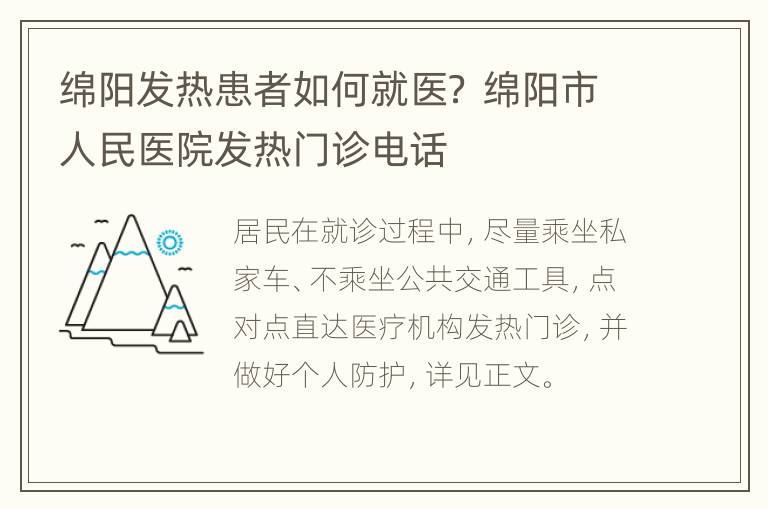 绵阳发热患者如何就医？绵阳市人民医院发热门诊电话

居民在就诊过程中，尽量乘坐私家车、不乘坐公共交通工具，点对点直达医疗机构发热门诊，并做好个人防护，详见正文。